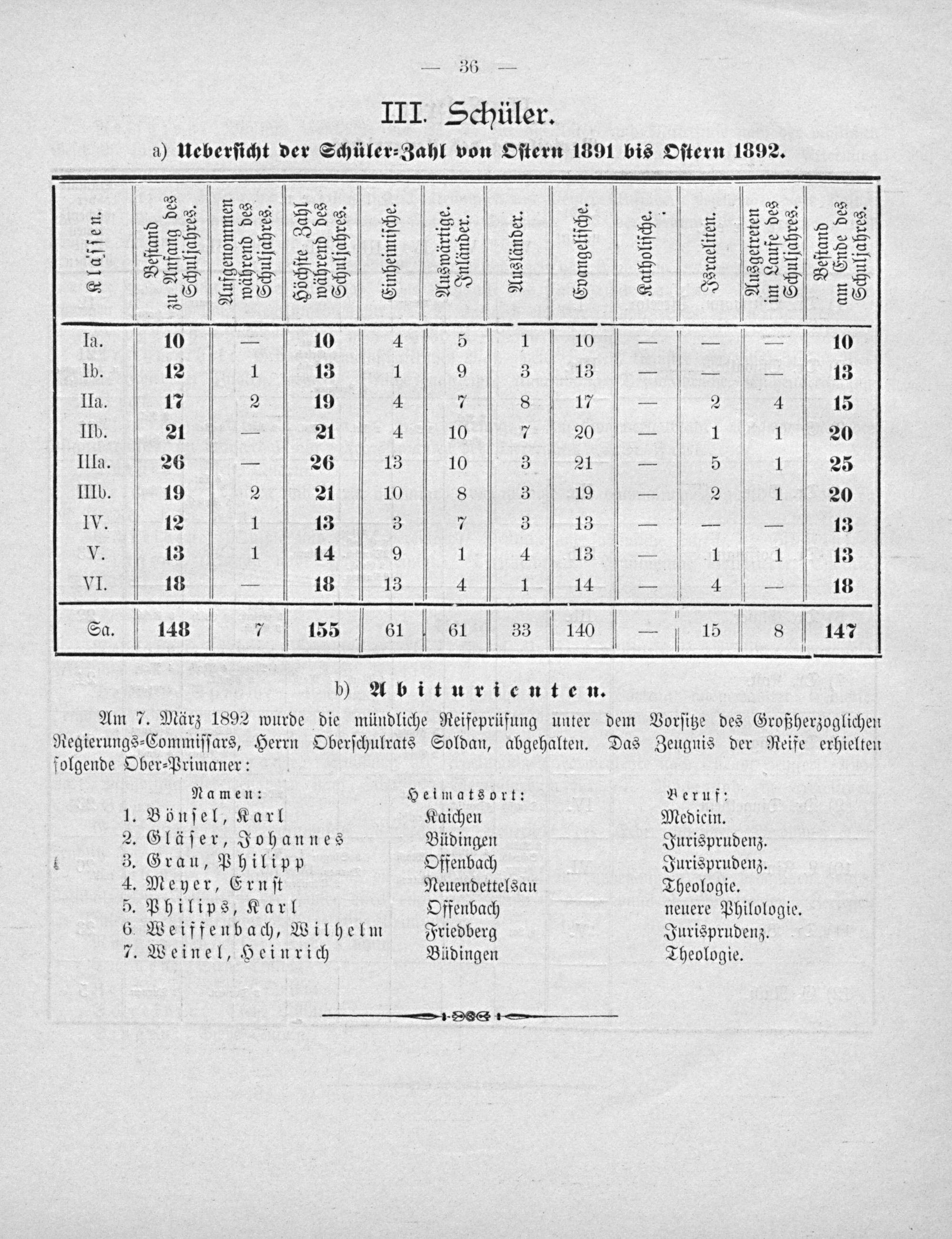 — 36 —

III. Schüler.

a) Uebersicht der Schüler-Zahl von Ostern 1891 bis Ostern 1892.

| Klassen. | Bestand zu Anfang des Schuljahres. | Aufgenommen während des Schuljahres. | Höchste Zahl während des Schuljahres. | Einheimische. | Auswärtige Inländer. | Ausländer. | Evangelische. | Katholische. | Israeliten. | Ausgetreten im Laufe des Schuljahres. | Bestand am Ende des Schuljahres. |
|---|---|---|---|---|---|---|---|---|---|---|---|
| Ia. | 10 | — | 10 | 4 | 5 | 1 | 10 | — | — | — | 10 |
| Ib. | 12 | 1 | 13 | 1 | 9 | 3 | 13 | — | — | — | 13 |
| IIa. | 17 | 2 | 19 | 4 | 7 | 8 | 17 | — | 2 | 4 | 15 |
| IIb. | 21 | — | 21 | 4 | 10 | 7 | 20 | — | 1 | 1 | 20 |
| IIIa. | 26 | — | 26 | 13 | 10 | 3 | 21 | — | 5 | 1 | 25 |
| IIIb. | 19 | 2 | 21 | 10 | 8 | 3 | 19 | — | 2 | 1 | 20 |
| IV. | 12 | 1 | 13 | 3 | 7 | 3 | 13 | — | — | — | 13 |
| V. | 13 | 1 | 14 | 9 | 1 | 4 | 13 | — | 1 | 1 | 13 |
| VI. | 18 | — | 18 | 13 | 4 | 1 | 14 | — | 4 | — | 18 |
| Sa. | 148 | 7 | 155 | 61 | 61 | 33 | 140 | — | 15 | 8 | 147 |

b) Abiturienten.

Am 7. März 1892 wurde die mündliche Reifeprüfung unter dem Vorsitze des Großherzoglichen Regierungs-Commissars, Herrn Oberschulrats Soldan, abgehalten. Das Zeugnis der Reife erhielten folgende Ober-Primaner:

| Namen: | Heimatsort: | Beruf: |
|---|---|---|
| 1. Bönsel, Karl | Kaichen | Medicin. |
| 2. Gläser, Johannes | Büdingen | Jurisprudenz. |
| 3. Grau, Philipp | Offenbach | Jurisprudenz. |
| 4. Meyer, Ernst | Neuendettelsau | Theologie. |
| 5. Philips, Karl | Offenbach | neuere Philologie. |
| 6. Weiffenbach, Wilhelm | Friedberg | Jurisprudenz. |
| 7. Weinel, Heinrich | Büdingen | Theologie. |